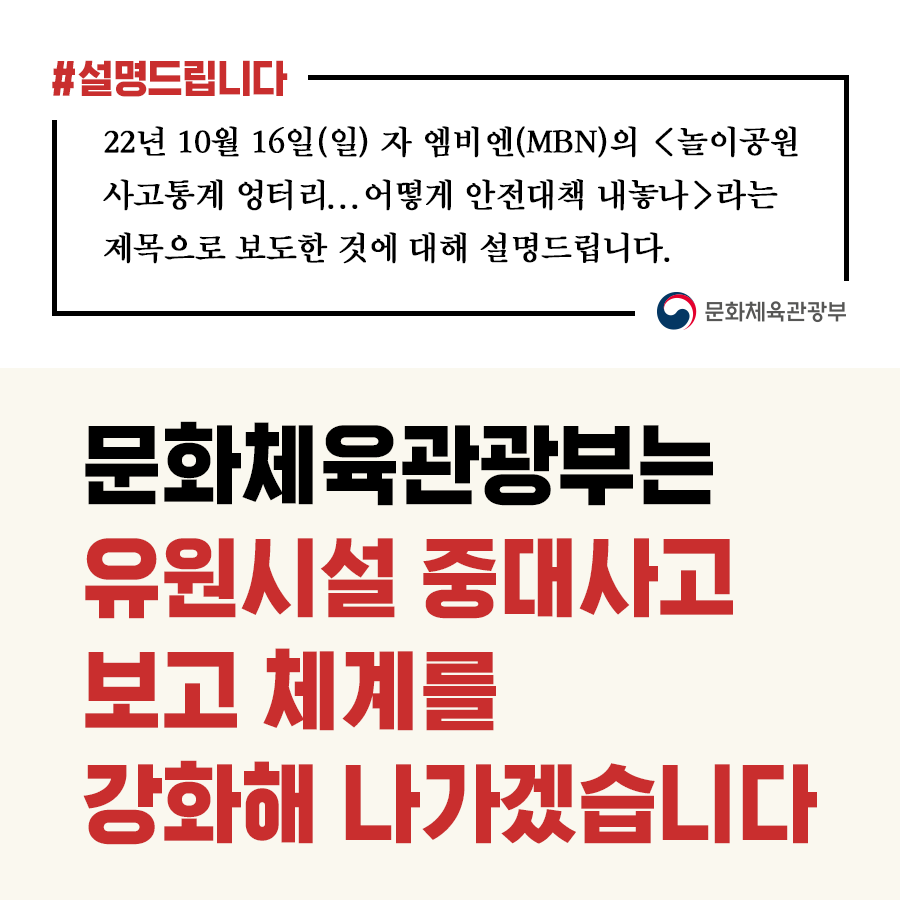 #설명드립니다

22년 10월 16일(일) 자 엠비엔(MBN)의 <놀이공원 사고통계 엉터리…어떻게 안전대책 내놓나>라는 제목으로 보도한 것에 대해 설명드립니다.

문화체육관광부

문화체육관광부는
유원시설 중대사고
보고 체계를
강화해 나가겠습니다